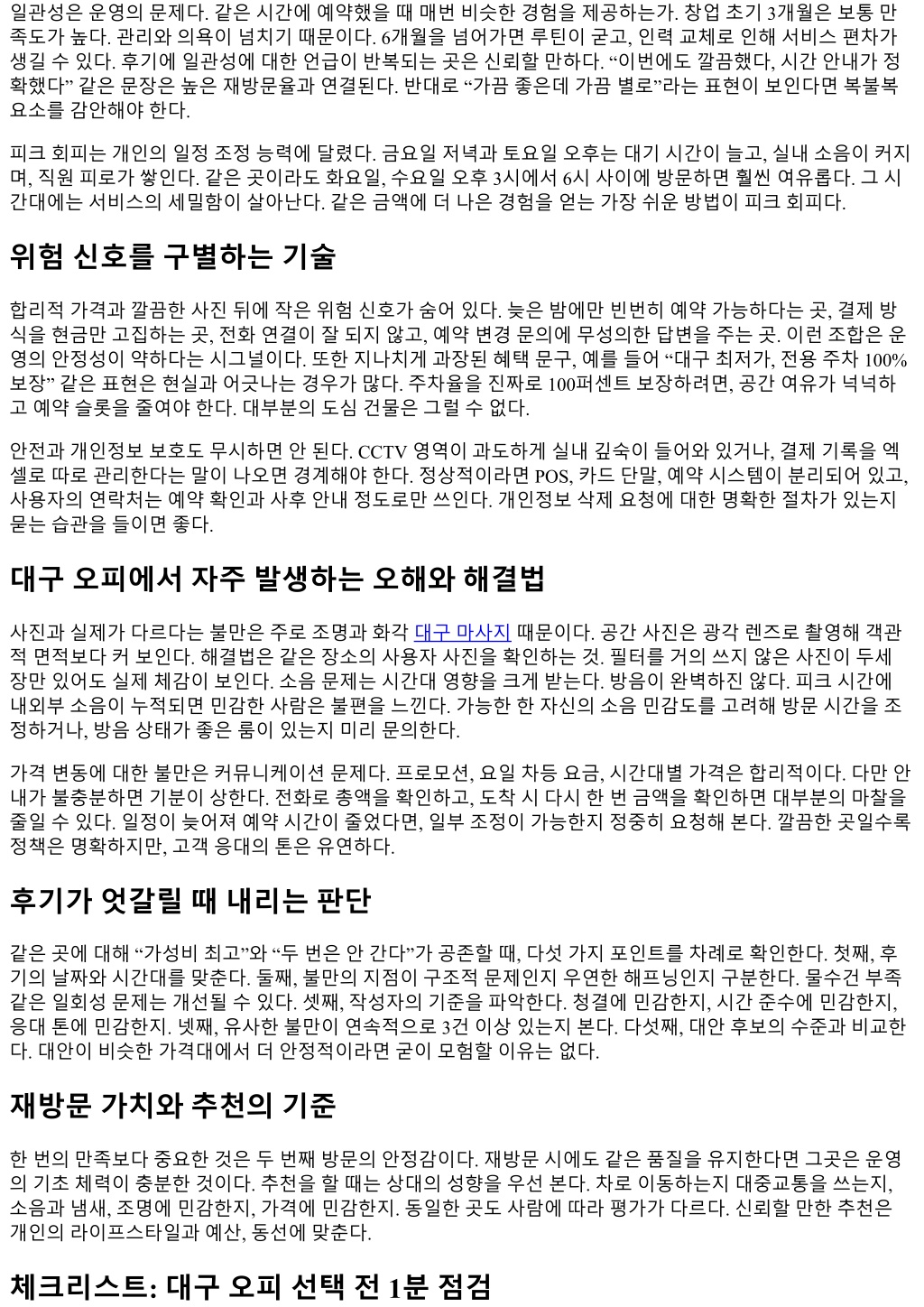 일관성은 운영의 문제다. 같은 시간에 예약했을 때 매번 비슷한 경험을 제공하는가. 창업 초기 3개월은 보통 만족도가 높다. 관리와 의욕이 넘치기 때문이다. 6개월을 넘어가면 루틴이 굳고, 인력 교체로 인해 서비스 편차가 생길 수 있다. 후기에 일관성에 대한 언급이 반복되는 곳은 신뢰할 만하다. “이번에도 깔끔했다, 시간 안내가 정확했다” 같은 문장은 높은 재방문율과 연결된다. 반대로 “가끔 좋은데 가끔 별로”라는 표현이 보인다면 복불복 요소를 감안해야 한다.

피크 회피는 개인의 일정 조정 능력에 달렸다. 금요일 저녁과 토요일 오후는 대기 시간이 늘고, 실내 소음이 커지며, 직원 피로가 쌓인다. 같은 곳이라도 화요일, 수요일 오후 3시에서 6시 사이에 방문하면 훨씬 여유롭다. 그 시간대에는 서비스의 세밀함이 살아난다. 같은 금액에 더 나은 경험을 얻는 가장 쉬운 방법이 피크 회피다.

위험 신호를 구별하는 기술

합리적 가격과 깔끔한 사진 뒤에 작은 위험 신호가 숨어 있다. 늦은 밤에만 빈번히 예약 가능하다는 곳, 결제 방식을 현금만 고집하는 곳, 전화 연결이 잘 되지 않고, 예약 변경 문의에 무성의한 답변을 주는 곳. 이런 조합은 운영의 안정성이 약하다는 시그널이다. 또한 지나치게 과장된 혜택 문구, 예를 들어 “대구 최저가, 전용 주차 100% 보장” 같은 표현은 현실과 어긋나는 경우가 많다. 주차율을 진짜로 100퍼센트 보장하려면, 공간 여유가 넉넉하고 예약 슬롯을 줄여야 한다. 대부분의 도심 건물은 그럴 수 없다.

안전과 개인정보 보호도 무시하면 안 된다. CCTV 영역이 과도하게 실내 깊숙이 들어와 있거나, 결제 기록을 엑셀로 따로 관리한다는 말이 나오면 경계해야 한다. 정상적이라면 POS, 카드 단말, 예약 시스템이 분리되어 있고, 사용자의 연락처는 예약 확인과 사후 안내 정도로만 쓰인다. 개인정보 삭제 요청에 대한 명확한 절차가 있는지 묻는 습관을 들이면 좋다.

대구 오피에서 자주 발생하는 오해와 해결법

사진과 실제가 다르다는 불만은 주로 조명과 화각 대구 마사지 때문이다. 공간 사진은 광각 렌즈로 촬영해 객관적 면적보다 커 보인다. 해결법은 같은 장소의 사용자 사진을 확인하는 것. 필터를 거의 쓰지 않은 사진이 두세 장만 있어도 실제 체감이 보인다. 소음 문제는 시간대 영향을 크게 받는다. 방음이 완벽하진 않다. 피크 시간에 내외부 소음이 누적되면 민감한 사람은 불편을 느낀다. 가능한 한 자신의 소음 민감도를 고려해 방문 시간을 조정하거나, 방음 상태가 좋은 룸이 있는지 미리 문의한다.

가격 변동에 대한 불만은 커뮤니케이션 문제다. 프로모션, 요일 차등 요금, 시간대별 가격은 합리적이다. 다만 안내가 불충분하면 기분이 상한다. 전화로 총액을 확인하고, 도착 시 다시 한 번 금액을 확인하면 대부분의 마찰을 줄일 수 있다. 일정이 늦어져 예약 시간이 줄었다면, 일부 조정이 가능한지 정중히 요청해 본다. 깔끔한 곳일수록 정책은 명확하지만, 고객 응대의 톤은 유연하다.

후기가 엇갈릴 때 내리는 판단

같은 곳에 대해 “가성비 최고”와 “두 번은 안 간다”가 공존할 때, 다섯 가지 포인트를 차례로 확인한다. 첫째, 후기의 날짜와 시간대를 맞춘다. 둘째, 불만의 지점이 구조적 문제인지 우연한 해프닝인지 구분한다. 물수건 부족 같은 일회성 문제는 개선될 수 있다. 셋째, 작성자의 기준을 파악한다. 청결에 민감한지, 시간 준수에 민감한지, 응대 톤에 민감한지. 넷째, 유사한 불만이 연속적으로 3건 이상 있는지 본다. 다섯째, 대안 후보의 수준과 비교한다. 대안이 비슷한 가격대에서 더 안정적이라면 굳이 모험할 이유는 없다.

재방문 가치와 추천의 기준

한 번의 만족보다 중요한 것은 두 번째 방문의 안정감이다. 재방문 시에도 같은 품질을 유지한다면 그곳은 운영의 기초 체력이 충분한 것이다. 추천을 할 때는 상대의 성향을 우선 본다. 차로 이동하는지 대중교통을 쓰는지, 소음과 냄새, 조명에 민감한지, 가격에 민감한지. 동일한 곳도 사람에 따라 평가가 다르다. 신뢰할 만한 추천은 개인의 라이프스타일과 예산, 동선에 맞춘다.

체크리스트: 대구 오피 선택 전 1분 점검